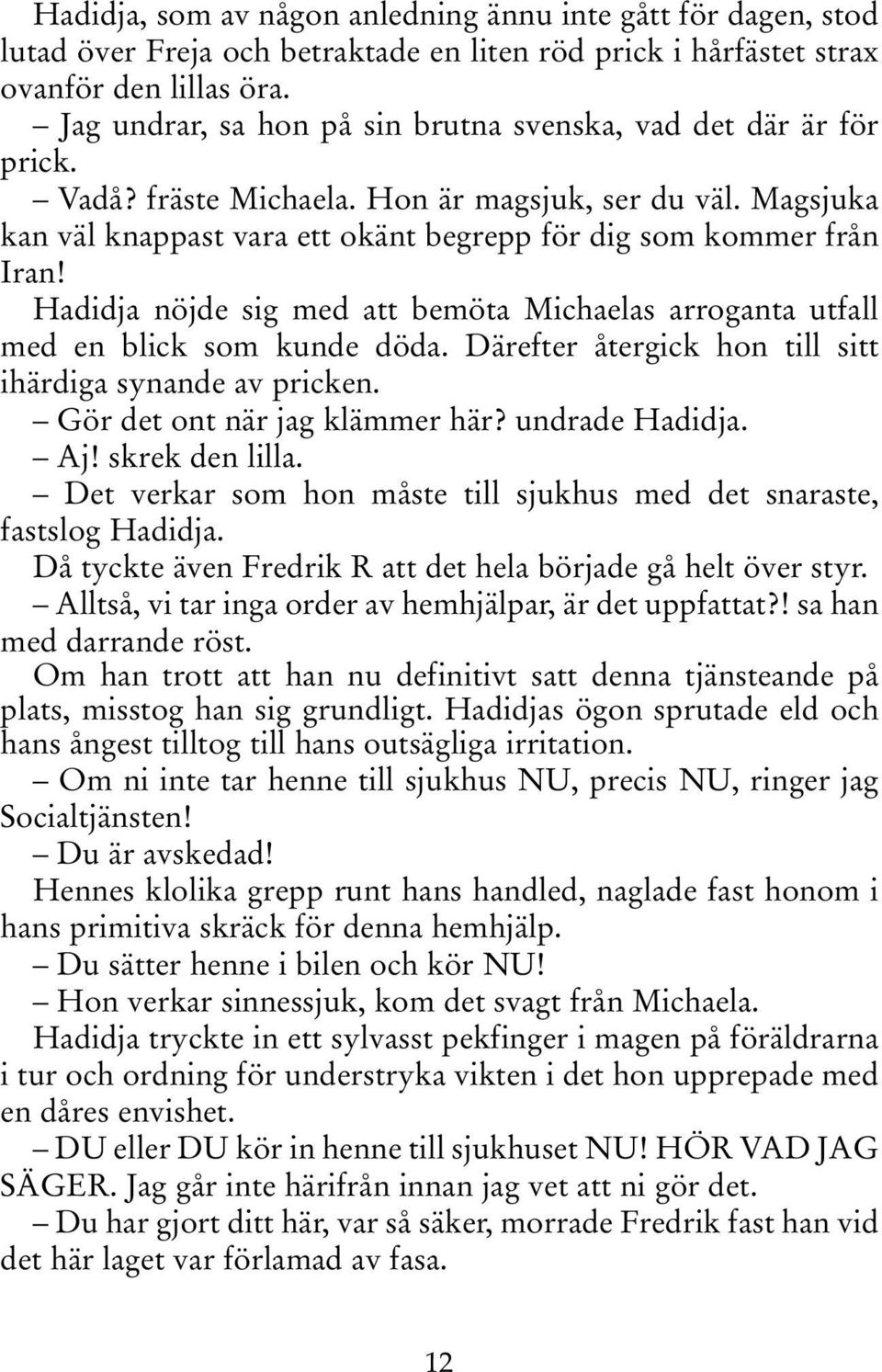 Hadidja, som av någon anledning ännu inte gått för dagen, stod lutad över Freja och betraktade en liten röd prick i hårfästet strax ovanför den lillas öra.

– Jag undrar, sa hon på sin brutna svenska, vad det där är för prick.

– Vadå? fräste Michaela. Hon är magsjuk, ser du väl. Magsjuka kan väl knappast vara ett okänt begrepp för dig som kommer från Iran!

Hadidja nöjde sig med att bemöta Michaelas arroganta utfall med en blick som kunde döda. Därefter återgick hon till sitt ihärdiga synande av pricken.

– Gör det ont när jag klämmer här? undrade Hadidja.

– Aj! skrek den lilla.

– Det verkar som hon måste till sjukhus med det snaraste, fastslog Hadidja.

Då tyckte även Fredrik R att det hela började gå helt över styr.

– Alltså, vi tar inga order av hemhjälpar, är det uppfattat?! sa han med darrande röst.

Om han trott att han nu definitivt satt denna tjänsteande på plats, misstog han sig grundligt. Hadidjas ögon sprutade eld och hans ångest tilltog till hans outsägliga irritation.

– Om ni inte tar henne till sjukhus NU, precis NU, ringer jag Socialtjänsten!

– Du är avskedad!

Hennes klolika grepp runt hans handled, naglade fast honom i hans primitiva skräck för denna hemhjälp.

– Du sätter henne i bilen och kör NU!

– Hon verkar sinnessjuk, kom det svagt från Michaela.

Hadidja tryckte in ett sylvasst pekfinger i magen på föräldrarna i tur och ordning för understryka vikten i det hon upprepade med en dåres envishet.

– DU eller DU kör in henne till sjukhuset NU! HÖR VAD JAG SÄGER. Jag går inte härifrån innan jag vet att ni gör det.

– Du har gjort ditt här, var så säker, morrade Fredrik fast han vid det här laget var förlamad av fasa.

12